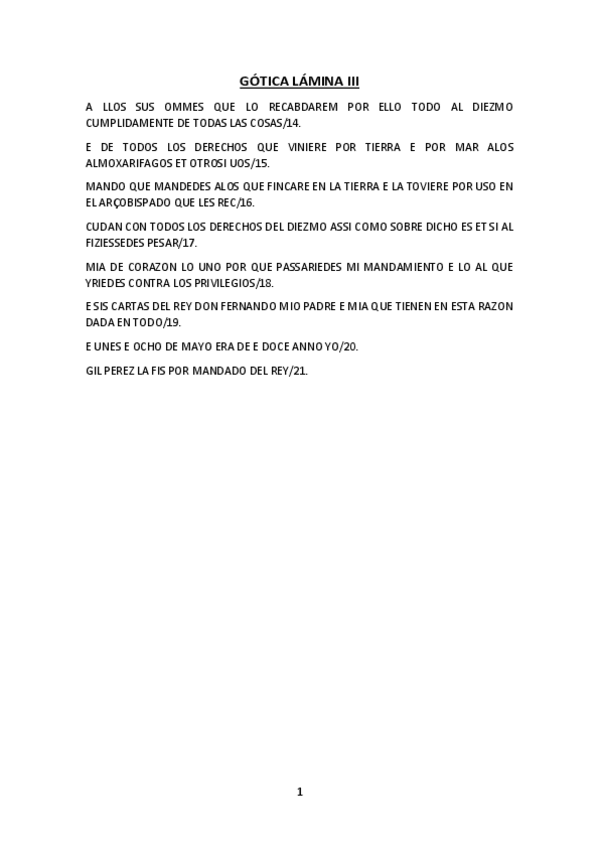 GÓTICA LÁMINA III

A LLOS SUS OMMES QUE LO RECABDAREM POR ELLO TODO AL DIEZMO CUMPLIDAMENTE DE TODAS LAS COSAS/14.

E DE TODOS LOS DERECHOS QUE VINIERE POR TIERRA E POR MAR ALOS ALMOXARIFAGOS ET OTROSI UOS/15.

MANDO QUE MANDEDES ALOS QUE FINCARE EN LA TIERRA E LA TOVIERE POR USO EN EL ARÇOBISPADO QUE LES REC/16.

CUDAN CON TODOS LOS DERECHOS DEL DIEZMO ASSI COMO SOBRE DICHO ES ET SI AL FIZIESSEDES PESAR/17.

MIA DE CORAZON LO UNO POR QUE PASSARIEDES MI MANDAMIENTO E LO AL QUE YRIEDES CONTRA LOS PRIVILEGIOS/18.

E SIS CARTAS DEL REY DON FERNANDO MIO PADRE E MIA QUE TIENEN EN ESTA RAZON DADA EN TODO/19.

E UNES E OCHO DE MAYO ERA DE E DOCE ANNO YO/20.

GIL PEREZ LA FIS POR MANDADO DEL REY/21.

1